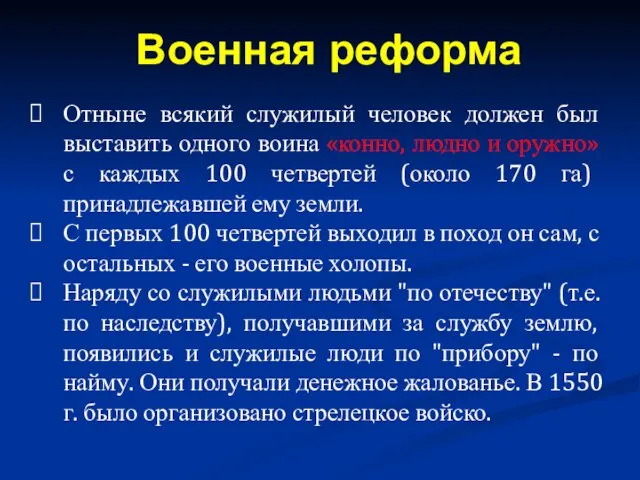 Военная реформа

Отныне всякий служилый человек должен был выставить одного воина «конно, людно и оружно» с каждых 100 четвертей (около 170 га) принадлежавшей ему земли.

С первых 100 четвертей выходил в поход он сам, с остальных - его военные холопы.

Наряду со служилыми людьми "по отечеству" (т.е. по наследству), получавшими за службу землю, появились и служилые люди по "прибору" - по найму. Они получали денежное жалованье. В 1550 г. было организовано стрелецкое войско.